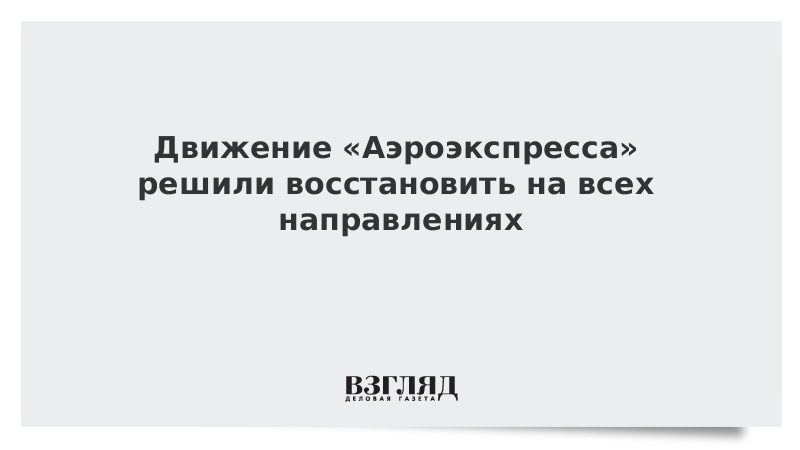 Движение «Аэроэкспресса» решили восстановить на всех направлениях

ВЗГЛЯД
ДЕЛОВАЯ ГАЗЕТА